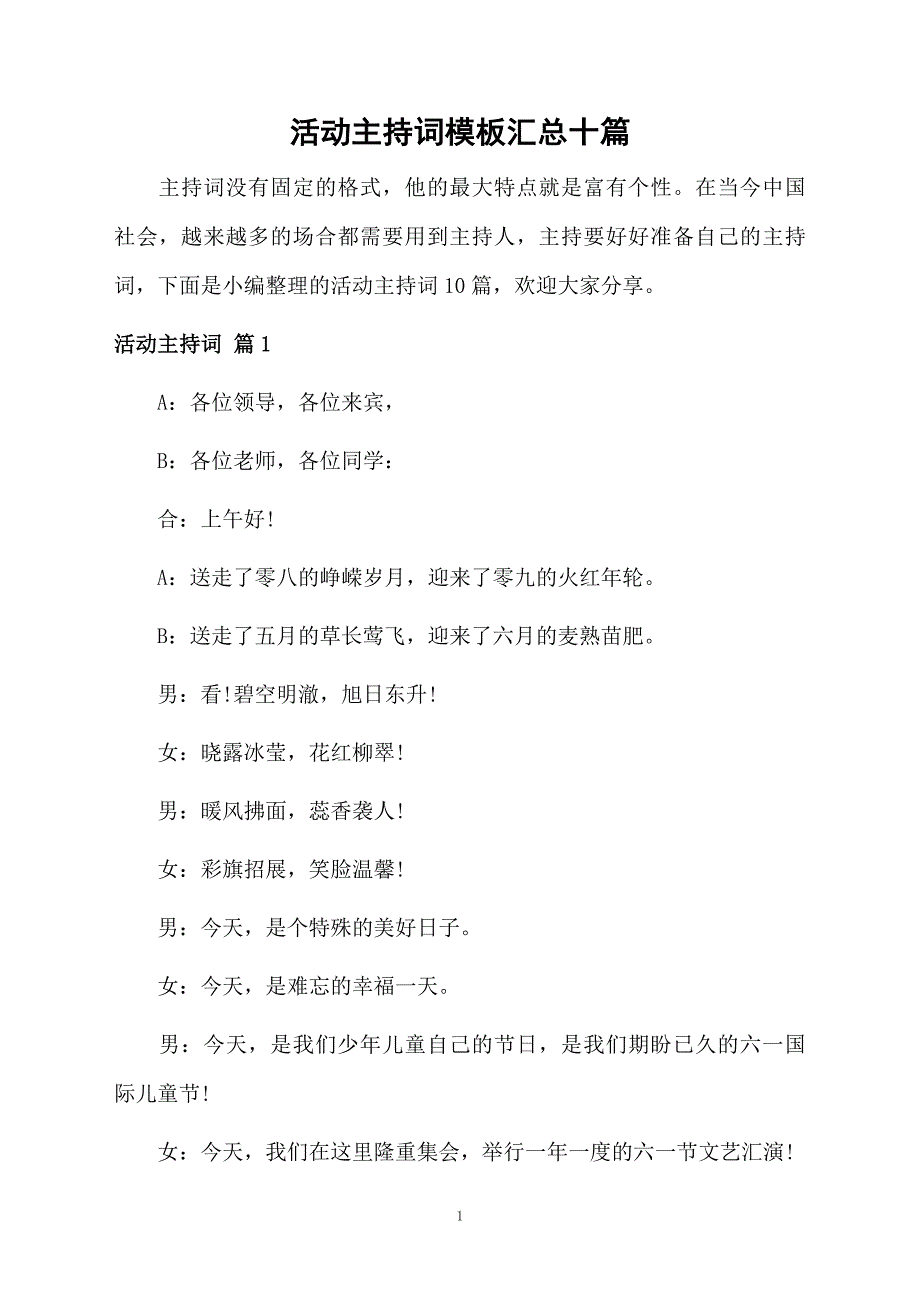 活动主持词模板汇总十篇

主持词没有固定的格式，他的最大特点就是富有个性。在当今中国社会，越来越多的场合都需要用到主持人，主持要好好准备自己的主持词，下面是小编整理的活动主持词10篇，欢迎大家分享。

活动主持词 篇1

A：各位领导，各位来宾，

B：各位老师，各位同学：

合：上午好!

A：送走了零八的峥嵘岁月，迎来了零九的火红年轮。

B：送走了五月的草长莺飞，迎来了六月的麦熟苗肥。

男：看!碧空明澈，旭日东升!

女：晓露冰莹，花红柳翠!

男：暖风拂面，蕊香袭人!

女：彩旗招展，笑脸温馨!

男：今天，是个特殊的美好日子。

女：今天，是难忘的幸福一天。

男：今天，是我们少年儿童自己的节日，是我们期盼已久的六一国际儿童节!

女：今天，我们在这里隆重集会，举行一年一度的六一节文艺汇演!

1